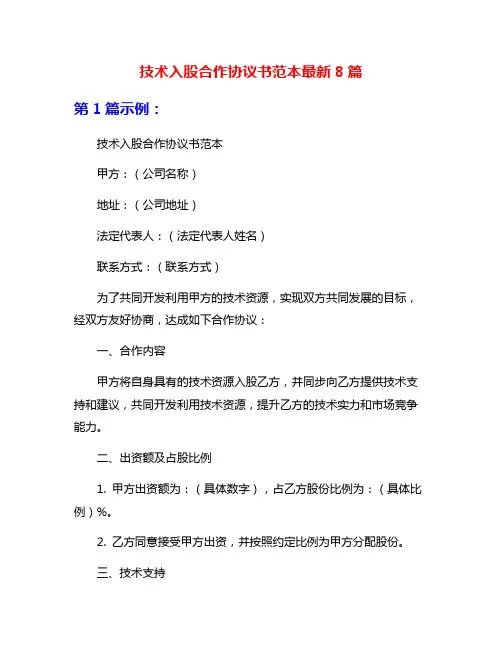 技术入股合作协议书范本最新 8 篇

第 1 篇示例：

技术入股合作协议书范本

甲方：（公司名称）

地址：（公司地址）

法定代表人：（法定代表人姓名）

联系方式：（联系方式）

为了共同开发利用甲方的技术资源，实现双方共同发展的目标，经双方友好协商，达成如下合作协议：

一、合作内容

甲方将自身具有的技术资源入股乙方，并同步向乙方提供技术支持和建议，共同开发利用技术资源，提升乙方的技术实力和市场竞争能力。

二、出资额及占股比例

1. 甲方出资额为：（具体数字），占乙方股份比例为：（具体比例）%。

2. 乙方同意接受甲方出资，并按照约定比例为甲方分配股份。

三、技术支持